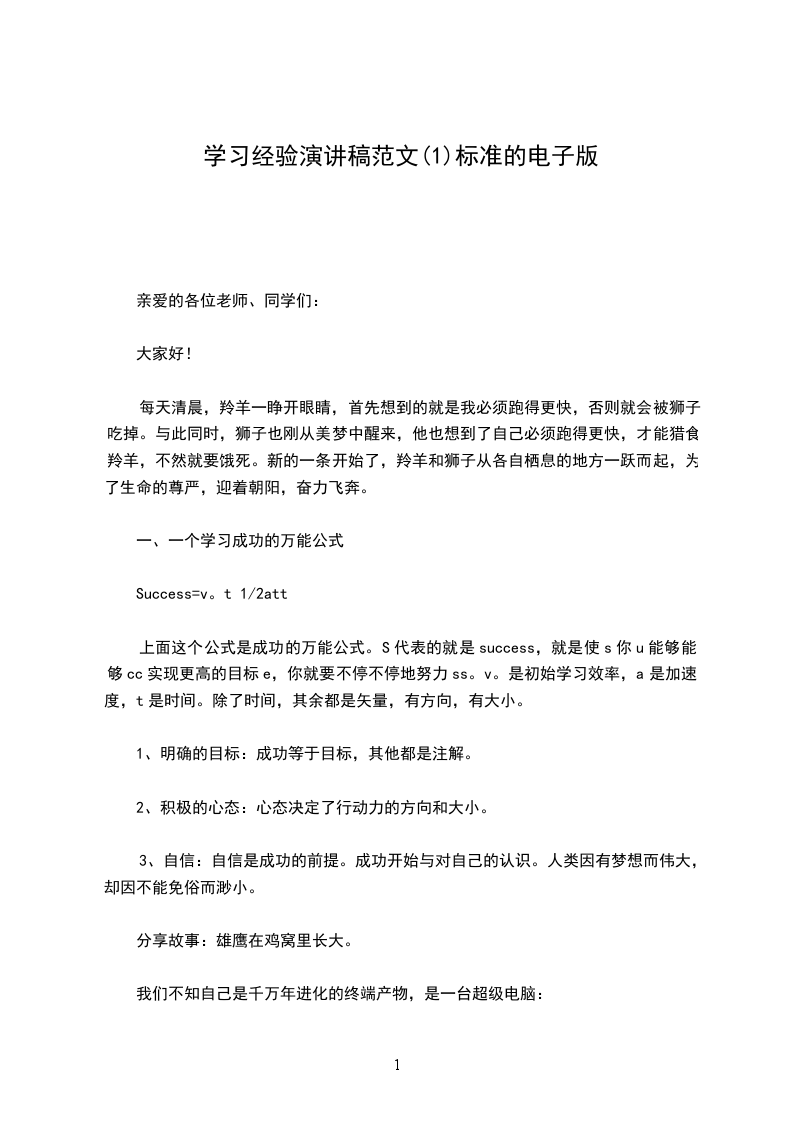 学习经验演讲稿范文(1)标准的电子版

亲爱的各位老师、同学们：

大家好！

每天清晨，羚羊一睁开眼睛，首先想到的就是我必须跑得更快，否则就会被狮子吃掉。与此同时，狮子也刚从美梦中醒来，他也想到了自己必须跑得更快，才能猎食羚羊，不然就要饿死。新的一条开始了，羚羊和狮子从各自栖息的地方一跃而起，为了生命的尊严，迎着朝阳，奋力飞奔。

一、一个学习成功的万能公式

Success=v。t 1/2att

上面这个公式是成功的万能公式。S 代表的就是 success，就是使 s 你 u 能够能够 cc 实现更高的目标 e，你就要不停不停地努力 ss。v。是初始学习效率，a 是加速度，t 是时间。除了时间，其余都是矢量，有方向，有大小。

1、明确的目标：成功等于目标，其他都是注解。

2、积极的心态：心态决定了行动力的方向和大小。

3、自信：自信是成功的前提。成功开始与对自己的认识。人类因有梦想而伟大，却因不能免俗而渺小。

分享故事：雄鹰在鸡窝里长大。

我们不知自己是千万年进化的终端产物，是一台超级电脑：

1